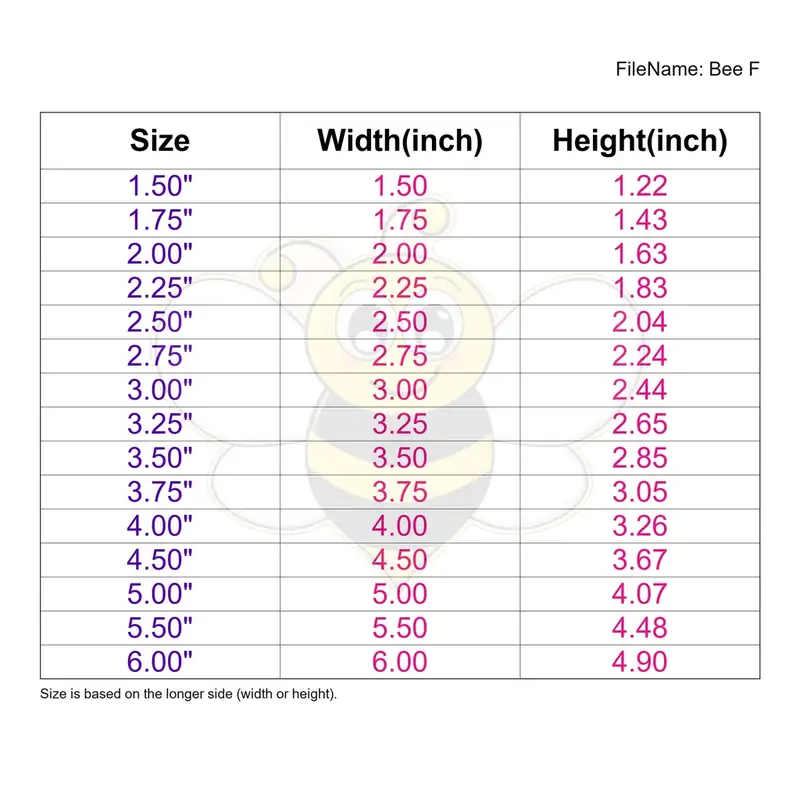 FileName: Bee F

| Size | Width(inch) | Height(inch) |
|---|---|---|
| 1.50" | 1.50 | 1.22 |
| 1.75" | 1.75 | 1.43 |
| 2.00" | 2.00 | 1.63 |
| 2.25" | 2.25 | 1.83 |
| 2.50" | 2.50 | 2.04 |
| 2.75" | 2.75 | 2.24 |
| 3.00" | 3.00 | 2.44 |
| 3.25" | 3.25 | 2.65 |
| 3.50" | 3.50 | 2.85 |
| 3.75" | 3.75 | 3.05 |
| 4.00" | 4.00 | 3.26 |
| 4.50" | 4.50 | 3.67 |
| 5.00" | 5.00 | 4.07 |
| 5.50" | 5.50 | 4.48 |
| 6.00" | 6.00 | 4.90 |

Size is based on the longer side (width or height).